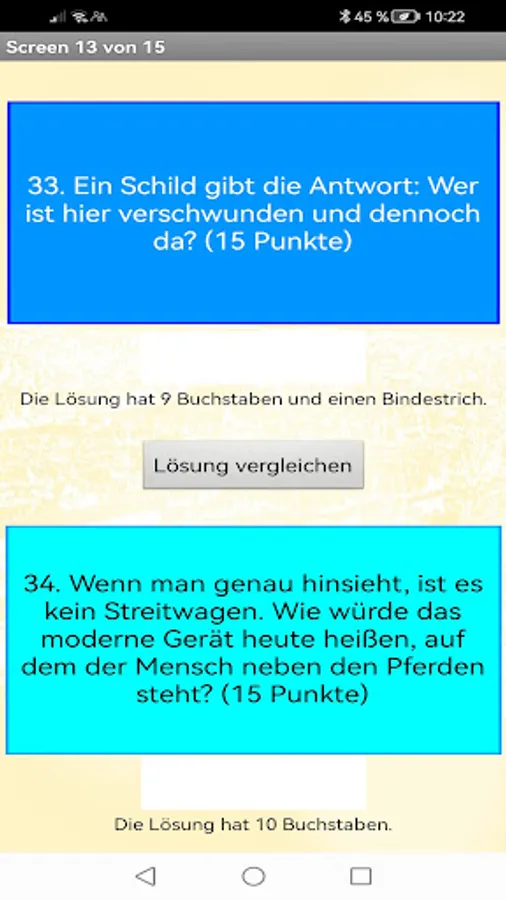 45 % 10:22

Screen 13 von 15

33. Ein Schild gibt die Antwort: Wer ist hier verschwunden und dennoch da? (15 Punkte)

Die Lösung hat 9 Buchstaben und einen Bindestrich.

Lösung vergleichen

34. Wenn man genau hinsieht, ist es kein Streitwagen. Wie würde das moderne Gerät heute heißen, auf dem der Mensch neben den Pferden steht? (15 Punkte)

Die Lösung hat 10 Buchstaben.